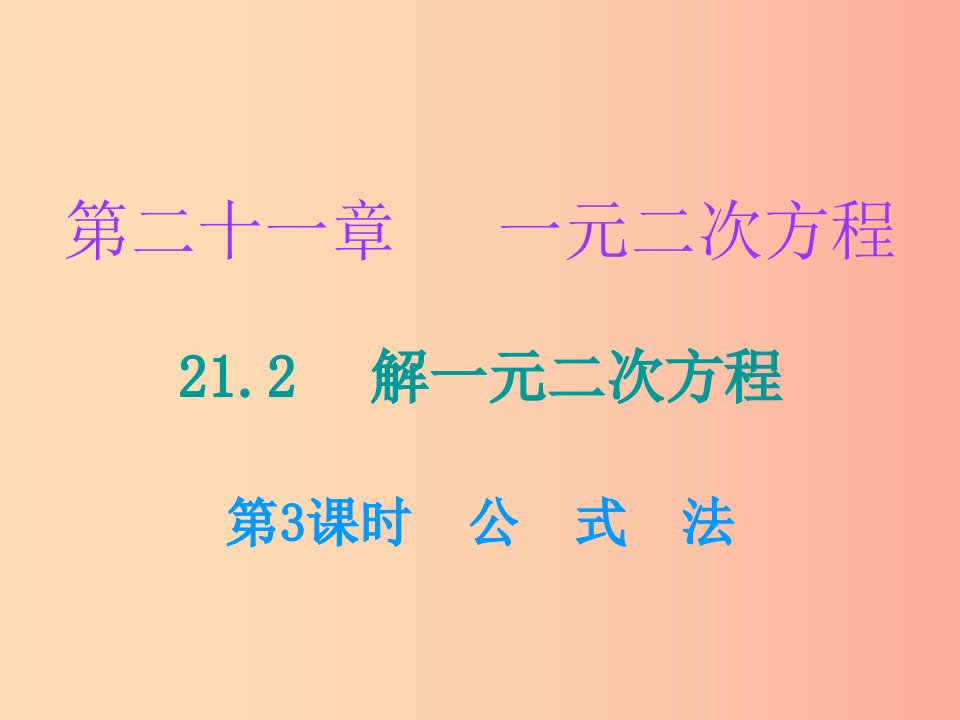 第二十一章　一元二次方程

21.2　解一元二次方程

第3课时　公　式　法